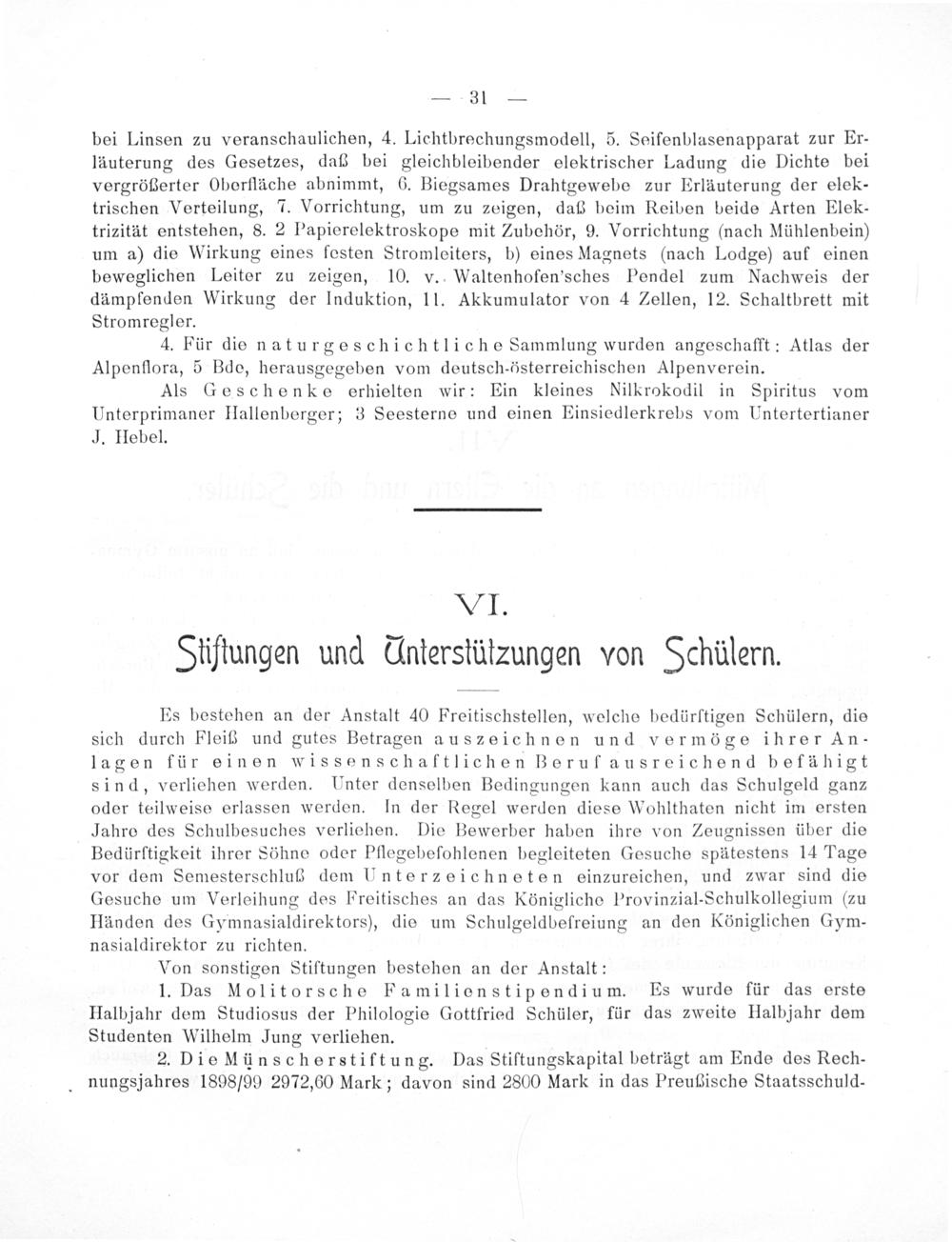 — 31 —

bei Linsen zu veranschaulichen, 4. Lichtbrechungsmodell, 5. Seifenblasenapparat zur Erläuterung des Gesetzes, daß bei gleichbleibender elektrischer Ladung die Dichte bei vergrößerter Oberfläche abnimmt, 6. Biegsames Drahtgewebe zur Erläuterung der elektrischen Verteilung, 7. Vorrichtung, um zu zeigen, daß beim Reiben beide Arten Elektrizität entstehen, 8. 2 Papierelektroskope mit Zubehör, 9. Vorrichtung (nach Mühlenbein) um a) die Wirkung eines festen Stromleiters, b) eines Magnets (nach Lodge) auf einen beweglichen Leiter zu zeigen, 10. v. Waltenhofen'sches Pendel zum Nachweis der dämpfenden Wirkung der Induktion, 11. Akkumulator von 4 Zellen, 12. Schaltbrett mit Stromregler.

4. Für die naturgeschichtliche Sammlung wurden angeschafft: Atlas der Alpenflora, 5 Bde, herausgegeben vom deutsch-österreichischen Alpenverein.

Als Geschenke erhielten wir: Ein kleines Nilkrokodil in Spiritus vom Unterprimaner Hallenberger; 3 Seesterne und einen Einsiedlerkrebs vom Untertertianer J. Hebel.

VI.
Stiftungen und Unterstützungen von Schülern.

Es bestehen an der Anstalt 40 Freitischstellen, welche bedürftigen Schülern, die sich durch Fleiß und gutes Betragen auszeichnen und vermöge ihrer Anlagen für einen wissenschaftlichen Beruf ausreichend befähigt sind, verliehen werden. Unter denselben Bedingungen kann auch das Schulgeld ganz oder teilweise erlassen werden. In der Regel werden diese Wohlthaten nicht im ersten Jahre des Schulbesuches verliehen. Die Bewerber haben ihre von Zeugnissen über die Bedürftigkeit ihrer Söhne oder Pflegebefohlenen begleiteten Gesuche spätestens 14 Tage vor dem Semesterschluß dem Unterzeichneten einzureichen, und zwar sind die Gesuche um Verleihung des Freitisches an das Königliche Provinzial-Schulkollegium (zu Händen des Gymnasialdirektors), die um Schulgeldbefreiung an den Königlichen Gymnasialdirektor zu richten.

Von sonstigen Stiftungen bestehen an der Anstalt:

1. Das Molitorsche Familienstipendium. Es wurde für das erste Halbjahr dem Studiosus der Philologie Gottfried Schüler, für das zweite Halbjahr dem Studenten Wilhelm Jung verliehen.

2. Die Münscherstiftung. Das Stiftungskapital beträgt am Ende des Rechnungsjahres 1898/99 2972,60 Mark; davon sind 2800 Mark in das Preußische Staatsschuld-